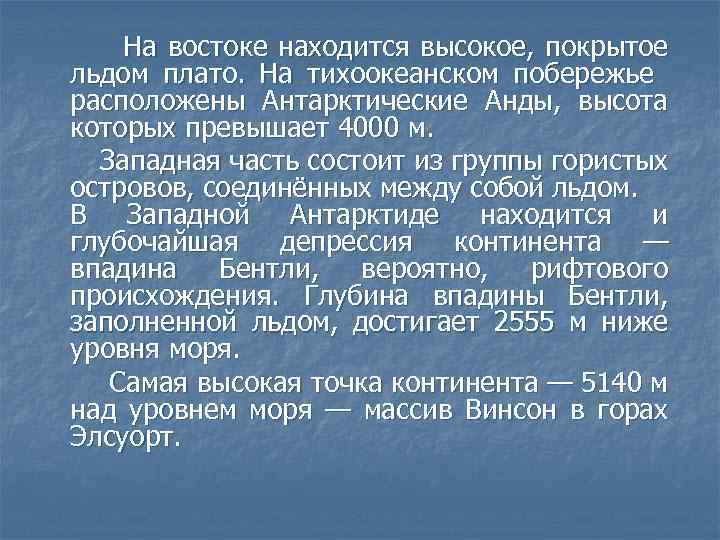 На востоке находится высокое, покрытое льдом плато. На тихоокеанском побережье расположены Антарктические Анды, высота которых превышает 4000 м.

Западная часть состоит из группы гористых островов, соединённых между собой льдом. В Западной Антарктиде находится и глубочайшая депрессия континента — впадина Бентли, вероятно, рифтового происхождения. Глубина впадины Бентли, заполненной льдом, достигает 2555 м ниже уровня моря.

Самая высокая точка континента — 5140 м над уровнем моря — массив Винсон в горах Элсуорт.